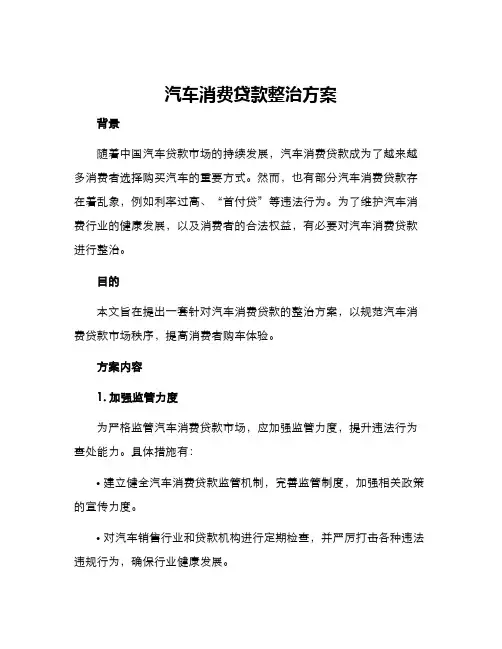 汽车消费贷款整治方案

背景

随着中国汽车贷款市场的持续发展，汽车消费贷款成为了越来越多消费者选择购买汽车的重要方式。然而，也有部分汽车消费贷款存在着乱象，例如利率过高、“首付贷”等违法行为。为了维护汽车消费行业的健康发展，以及消费者的合法权益，有必要对汽车消费贷款进行整治。

目的

本文旨在提出一套针对汽车消费贷款的整治方案，以规范汽车消费贷款市场秩序，提高消费者购车体验。

方案内容

1. 加强监管力度

为严格监管汽车消费贷款市场，应加强监管力度，提升违法行为查处能力。具体措施有：

• 建立健全汽车消费贷款监管机制，完善监管制度，加强相关政策的宣传力度。

• 对汽车销售行业和贷款机构进行定期检查，并严厉打击各种违法违规行为，确保行业健康发展。